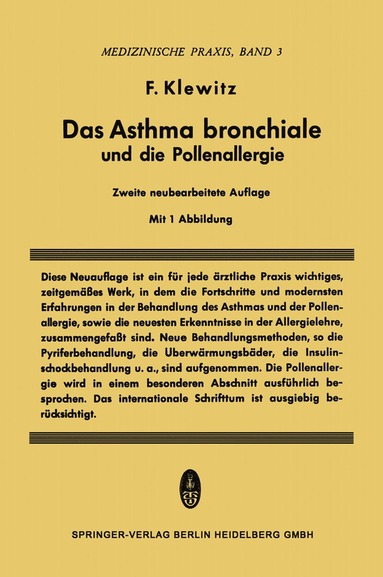 MEDIZINISCHE PRAXIS, BAND 3

F. Klewitz

Das Asthma bronchiale
und die Pollenallergie

Zweite neubearbeitete Auflage

Mit 1 Abbildung

Diese Neuauflage ist ein für jede ärztliche Praxis wichtiges, zeitgemäßes Werk, in dem die Fortschritte und modernsten Erfahrungen in der Behandlung des Asthmas und der Pollenallergie, sowie die neuesten Erkenntnisse in der Allergielehre, zusammengefaßt sind. Neue Behandlungsmethoden, so die Pyriferbehandlung, die Überwärmungsbäder, die Insulinschockbehandlung u. a., sind aufgenommen. Die Pollenallergie wird in einem besonderen Abschnitt ausführlich besprochen. Das internationale Schrifttum ist ausgiebig berücksichtigt.

SPRINGER-VERLAG BERLIN HEIDELBERG GMBH